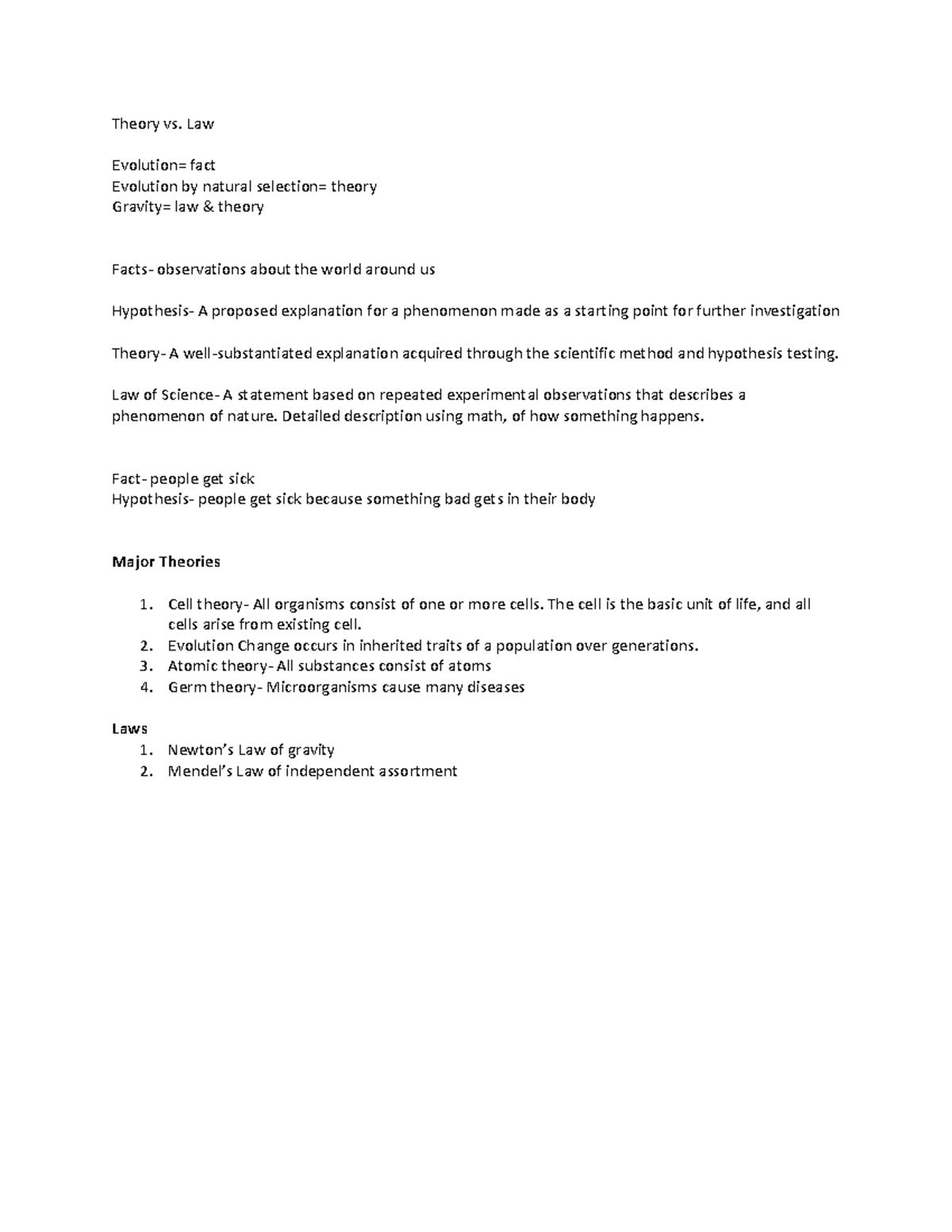 Theory vs. Law

Evolution= fact
Evolution by natural selection= theory
Gravity= law & theory

Facts- observations about the world around us

Hypothesis- A proposed explanation for a phenomenon made as a starting point for further investigation

Theory- A well-substantiated explanation acquired through the scientific method and hypothesis testing.

Law of Science- A statement based on repeated experimental observations that describes a phenomenon of nature. Detailed description using math, of how something happens.

Fact- people get sick
Hypothesis- people get sick because something bad gets in their body

Major Theories

1. Cell theory- All organisms consist of one or more cells. The cell is the basic unit of life, and all cells arise from existing cell.
2. Evolution Change occurs in inherited traits of a population over generations.
3. Atomic theory- All substances consist of atoms
4. Germ theory- Microorganisms cause many diseases

Laws
1. Newton's Law of gravity
2. Mendel's Law of independent assortment